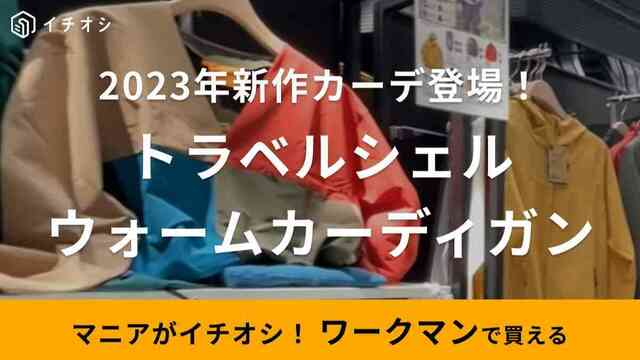 イチオシ

2023年新作カーデ登場！

トラベルシェル
ウォームカーディガン

マニアがイチオシ！ ワークマンで買える